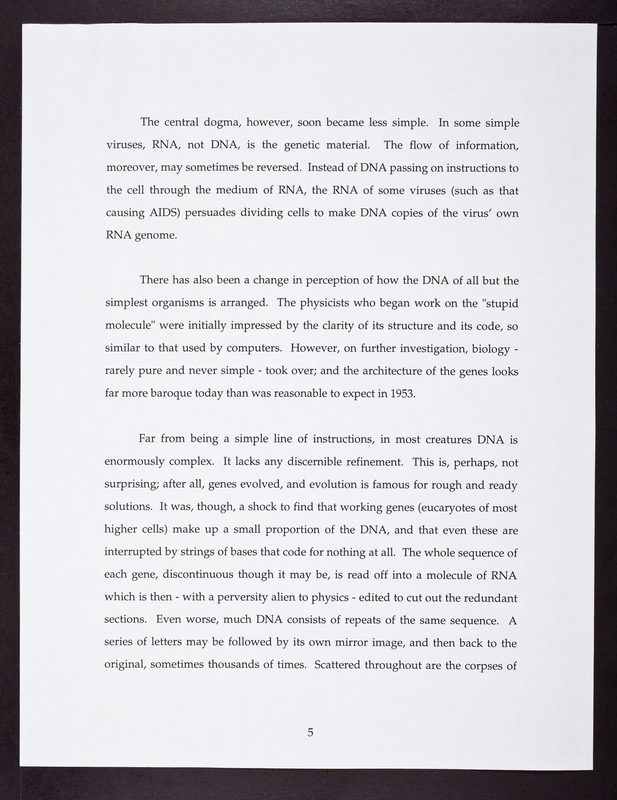 The central dogma, however, soon became less simple. In some simple viruses, RNA, not DNA, is the genetic material. The flow of information, moreover, may sometimes be reversed. Instead of DNA passing on instructions to the cell through the medium of RNA, the RNA of some viruses (such as that causing AIDS) persuades dividing cells to make DNA copies of the virus' own RNA genome.

There has also been a change in perception of how the DNA of all but the simplest organisms is arranged. The physicists who began work on the "stupid molecule" were initially impressed by the clarity of its structure and its code, so similar to that used by computers. However, on further investigation, biology - rarely pure and never simple - took over; and the architecture of the genes looks far more baroque today than was reasonable to expect in 1953.

Far from being a simple line of instructions, in most creatures DNA is enormously complex. It lacks any discernible refinement. This is, perhaps, not surprising; after all, genes evolved, and evolution is famous for rough and ready solutions. It was, though, a shock to find that working genes (eucaryotes of most higher cells) make up a small proportion of the DNA, and that even these are interrupted by strings of bases that code for nothing at all. The whole sequence of each gene, discontinuous though it may be, is read off into a molecule of RNA which is then - with a perversity alien to physics - edited to cut out the redundant sections. Even worse, much DNA consists of repeats of the same sequence. A series of letters may be followed by its own mirror image, and then back to the original, sometimes thousands of times. Scattered throughout are the corpses of

5